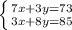 $\begin{cases} 7x+3y=73 \\ 3x+8y=85 \end{cases}$